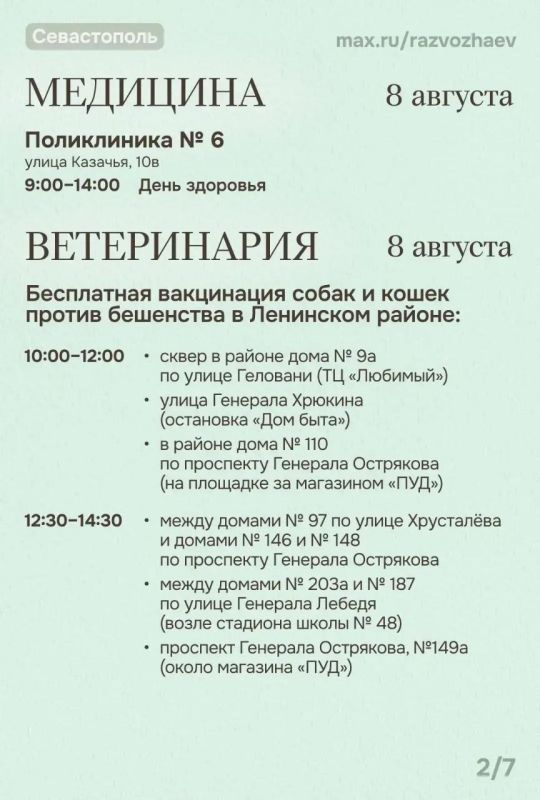 Севастополь

max.ru/razvozhaev

МЕДИЦИНА

8 августа

Поликлиника № 6
улица Казачья, 10в
9:00–14:00 День здоровья

ВЕТЕРИНАРИЯ

8 августа

Бесплатная вакцинация собак и кошек против бешенства в Ленинском районе:

10:00–12:00
• сквер в районе дома № 9а по улице Геловани (ТЦ «Любимый»)
• улица Генерала Хрюкина (остановка «Дом быта»)
• в районе дома № 110 по проспекту Генерала Острякова (на площадке за магазином «ПУД»)

12:30–14:30
• между домами № 97 по улице Хрусталёва и домами № 146 и № 148 по проспекту Генерала Острякова
• между домами № 203а и № 187 по улице Генерала Лебедя (возле стадиона школы № 48)
• проспект Генерала Острякова, №149а (около магазина «ПУД»)

2/7